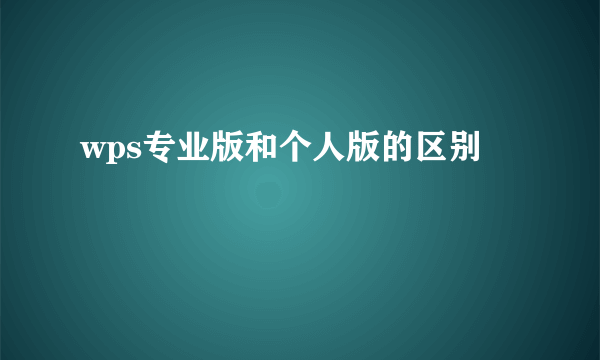 wps专业版和个人版的区别